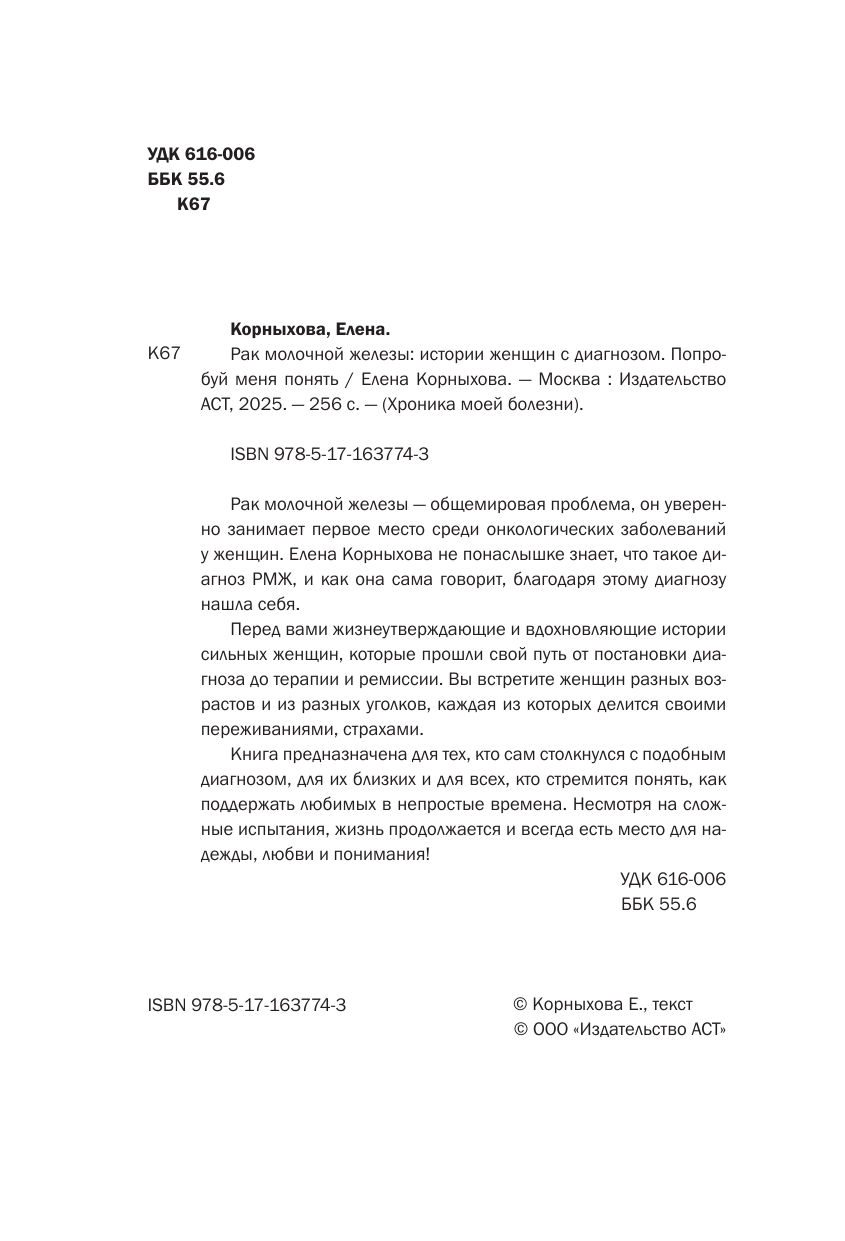 УДК 616-006
ББК 55.6
К67

Корныхова, Елена.

К67 Рак молочной железы: истории женщин с диагнозом. Попробуй меня понять / Елена Корныхова. — Москва : Издательство АСТ, 2025. — 256 с. — (Хроника моей болезни).

ISBN 978-5-17-163774-3

Рак молочной железы — общемировая проблема, он уверенно занимает первое место среди онкологических заболеваний у женщин. Елена Корныхова не понаслышке знает, что такое диагноз РМЖ, и как она сама говорит, благодаря этому диагнозу нашла себя.

Перед вами жизнеутверждающие и вдохновляющие истории сильных женщин, которые прошли свой путь от постановки диагноза до терапии и ремиссии. Вы встретите женщин разных возрастов и из разных уголков, каждая из которых делится своими переживаниями, страхами.

Книга предназначена для тех, кто сам столкнулся с подобным диагнозом, для их близких и для всех, кто стремится понять, как поддержать любимых в непростые времена. Несмотря на сложные испытания, жизнь продолжается и всегда есть место для надежды, любви и понимания!

УДК 616-006
ББК 55.6

ISBN 978-5-17-163774-3

© Корныхова Е., текст
© ООО «Издательство АСТ»